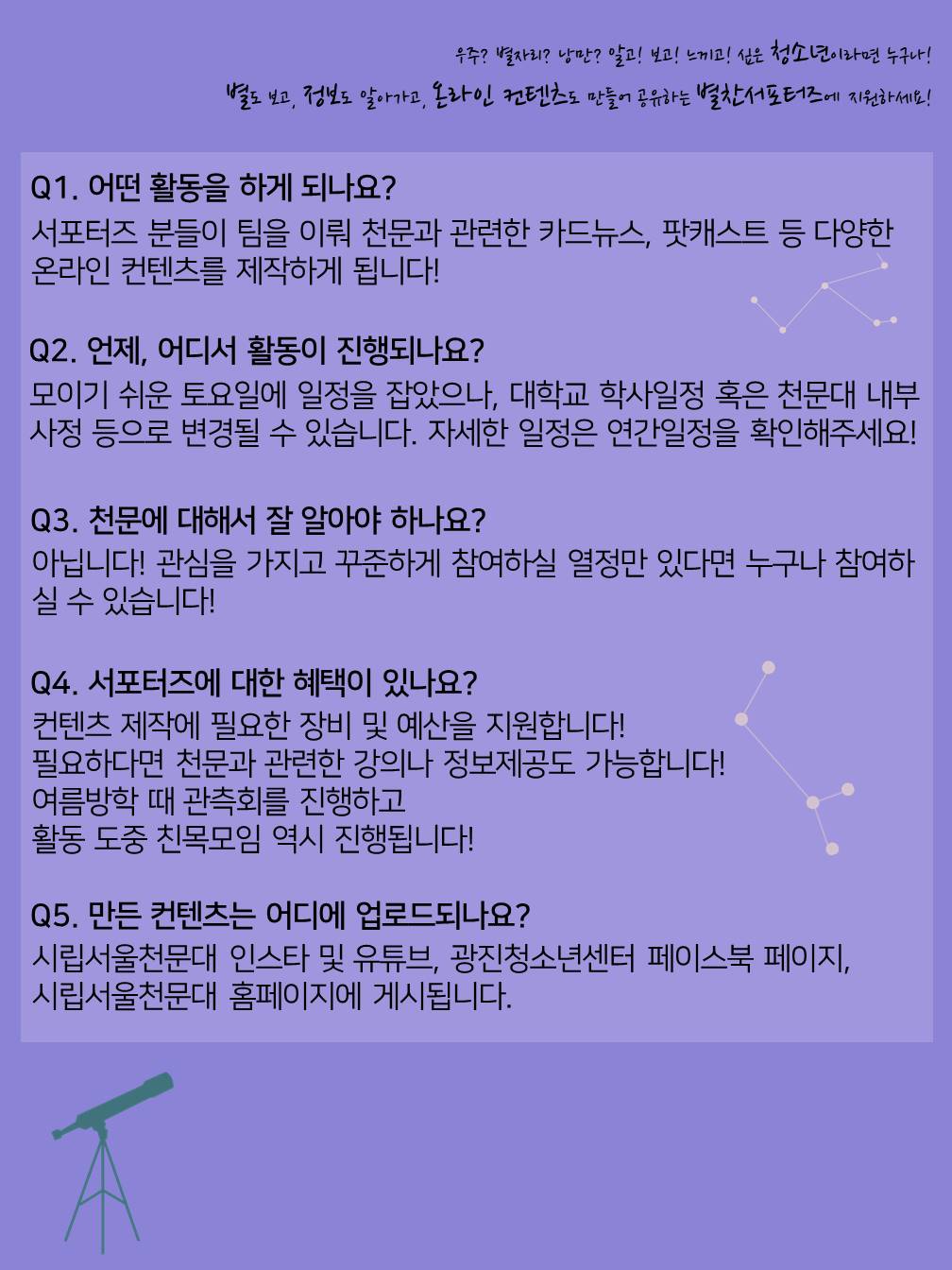 우주? 별자리? 낭만? 알고! 보고! 느끼고! 싶은 청소년이라면 누구나!

별도 보고, 정보도 알아가고, 온라인 컨텐츠도 만들어 공유하는 별찬서포터즈에 지원하세요!

Q1. 어떤 활동을 하게 되나요?

서포터즈 분들이 팀을 이뤄 천문과 관련한 카드뉴스, 팟캐스트 등 다양한 온라인 컨텐츠를 제작하게 됩니다!

Q2. 언제, 어디서 활동이 진행되나요?

모이기 쉬운 토요일에 일정을 잡았으나, 대학교 학사일정 혹은 천문대 내부 사정 등으로 변경될 수 있습니다. 자세한 일정은 연간일정을 확인해주세요!

Q3. 천문에 대해서 잘 알아야 하나요?

아닙니다! 관심을 가지고 꾸준하게 참여하실 열정만 있다면 누구나 참여하실 수 있습니다!

Q4. 서포터즈에 대한 혜택이 있나요?

컨텐츠 제작에 필요한 장비 및 예산을 지원합니다!
필요하다면 천문과 관련한 강의나 정보제공도 가능합니다!
여름방학 때 관측회를 진행하고
활동 도중 친목모임 역시 진행됩니다!

Q5. 만든 컨텐츠는 어디에 업로드되나요?

시립서울천문대 인스타 및 유튜브, 광진청소년센터 페이스북 페이지,
시립서울천문대 홈페이지에 게시됩니다.